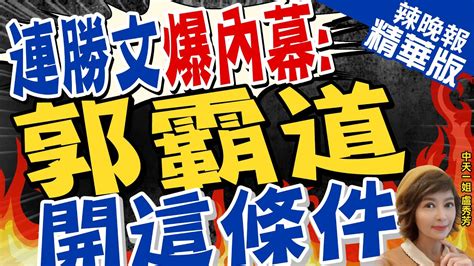 連勝文爆內幕:
郭霸道
開這條件

辣晚報
精華版

中天一姐 盧秀芳